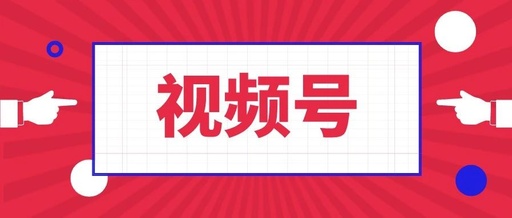 视频号